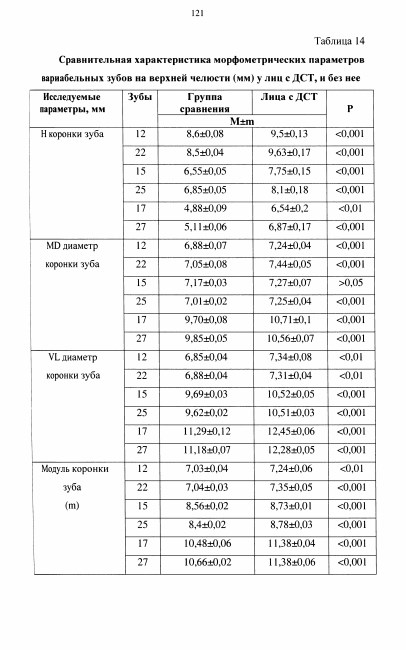 121

Таблица 14

Сравнительная характеристика морфометрических параметров вариабельных зубов на верхней челюсти (мм) у лиц с ДСТ, и без нее

| Исследуемые параметры, мм | Зубы | Группа сравнения | Лица с ДСТ | P |
|---|---|---|---|---|
| | | M±m | | |
| H коронки зуба | 12 | 8,6±0,08 | 9,5±0,13 | <0,001 |
| | 22 | 8,5±0,04 | 9,63±0,17 | <0,001 |
| | 15 | 6,55±0,05 | 7,75±0,15 | <0,001 |
| | 25 | 6,85±0,05 | 8,1±0,18 | <0,001 |
| | 17 | 4,88±0,09 | 6,54±0,2 | <0,01 |
| | 27 | 5,11±0,06 | 6,87±0,17 | <0,001 |
| MD диаметр коронки зуба | 12 | 6,88±0,07 | 7,24±0,04 | <0,001 |
| | 22 | 7,05±0,08 | 7,44±0,05 | <0,001 |
| | 15 | 7,17±0,03 | 7,27±0,07 | >0,05 |
| | 25 | 7,01±0,02 | 7,25±0,04 | <0,001 |
| | 17 | 9,70±0,08 | 10,71±0,1 | <0,001 |
| | 27 | 9,85±0,05 | 10,56±0,07 | <0,001 |
| VL диаметр коронки зуба | 12 | 6,85±0,04 | 7,34±0,08 | <0,01 |
| | 22 | 6,88±0,04 | 7,31±0,04 | <0,01 |
| | 15 | 9,69±0,03 | 10,52±0,05 | <0,001 |
| | 25 | 9,62±0,02 | 10,51±0,03 | <0,001 |
| | 17 | 11,29±0,12 | 12,45±0,06 | <0,001 |
| | 27 | 11,18±0,07 | 12,28±0,05 | <0,001 |
| Модуль коронки зуба (m) | 12 | 7,03±0,04 | 7,24±0,06 | <0,01 |
| | 22 | 7,04±0,03 | 7,35±0,05 | <0,001 |
| | 15 | 8,56±0,02 | 8,73±0,01 | <0,001 |
| | 25 | 8,4±0,02 | 8,78±0,03 | <0,001 |
| | 17 | 10,48±0,06 | 11,38±0,04 | <0,001 |
| | 27 | 10,66±0,02 | 11,38±0,06 | <0,001 |